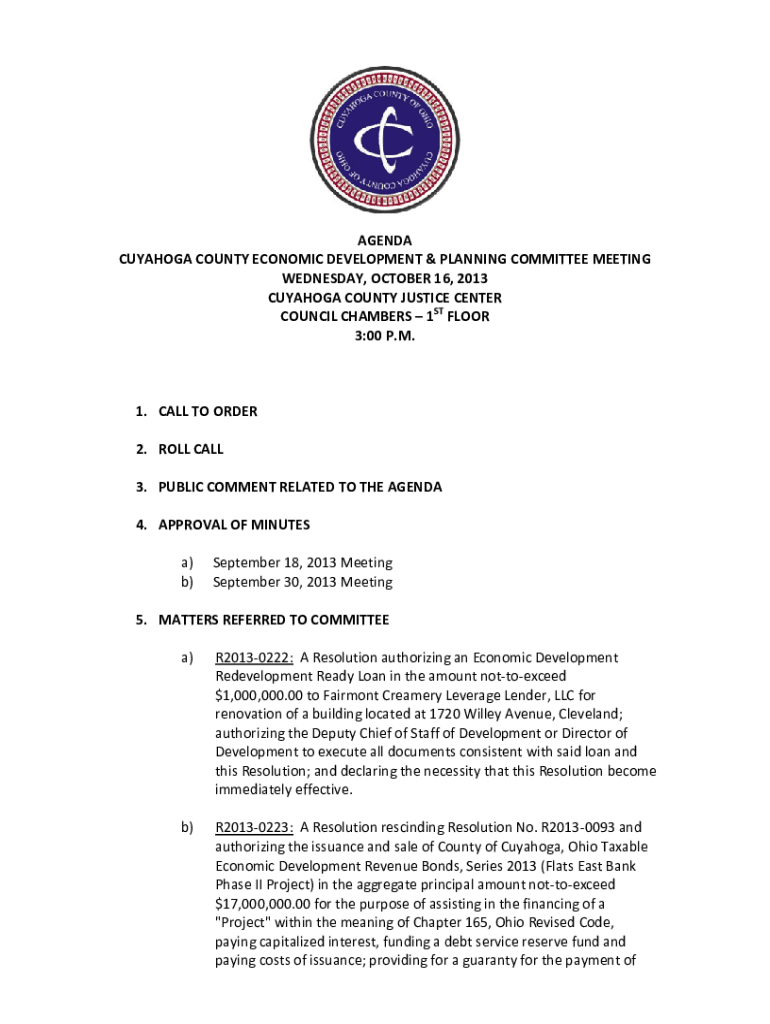 CUYAHOGA COUNTY OF OHIO

CUYAHOGA COUNTY OF OHIO

AGENDA
CUYAHOGA COUNTY ECONOMIC DEVELOPMENT & PLANNING COMMITTEE MEETING
WEDNESDAY, OCTOBER 16, 2013
CUYAHOGA COUNTY JUSTICE CENTER
COUNCIL CHAMBERS – 1$^{ST}$ FLOOR
3:00 P.M.

1. CALL TO ORDER

2. ROLL CALL

3. PUBLIC COMMENT RELATED TO THE AGENDA

4. APPROVAL OF MINUTES

a) September 18, 2013 Meeting
b) September 30, 2013 Meeting

5. MATTERS REFERRED TO COMMITTEE

a) R2013-0222: A Resolution authorizing an Economic Development Redevelopment Ready Loan in the amount not-to-exceed $1,000,000.00 to Fairmont Creamery Leverage Lender, LLC for renovation of a building located at 1720 Willey Avenue, Cleveland; authorizing the Deputy Chief of Staff of Development or Director of Development to execute all documents consistent with said loan and this Resolution; and declaring the necessity that this Resolution become immediately effective.

b) R2013-0223: A Resolution rescinding Resolution No. R2013-0093 and authorizing the issuance and sale of County of Cuyahoga, Ohio Taxable Economic Development Revenue Bonds, Series 2013 (Flats East Bank Phase II Project) in the aggregate principal amount not-to-exceed $17,000,000.00 for the purpose of assisting in the financing of a "Project" within the meaning of Chapter 165, Ohio Revised Code, paying capitalized interest, funding a debt service reserve fund and paying costs of issuance; providing for a guaranty for the payment of